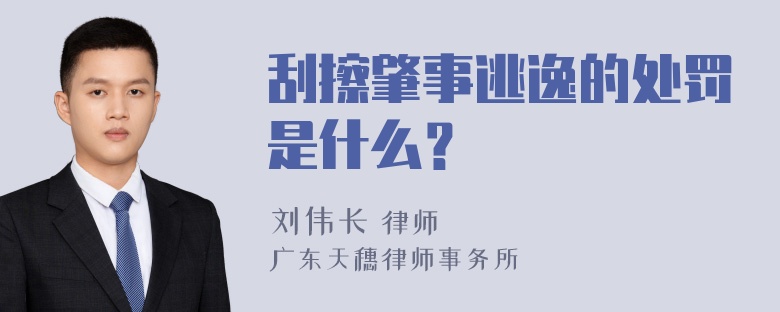 刮擦肇事逃逸的处罚是什么？

刘伟长 律师
广东天穗律师事务所